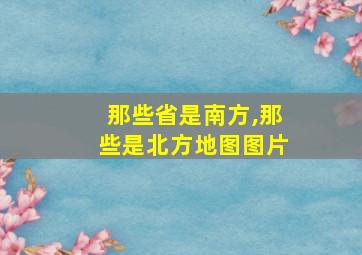 那些省是南方,那些是北方地图图片